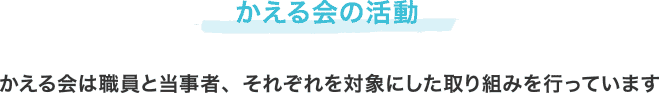 かえる会の活動

かえる会は職員と当事者、それぞれを対象にした取り組みを行っています